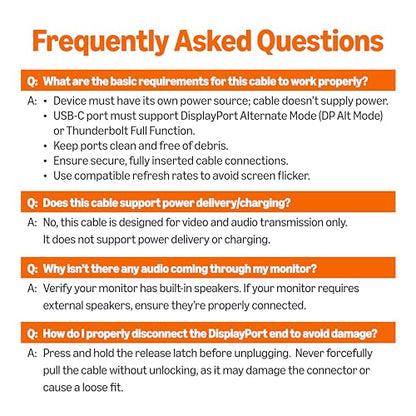 Frequently Asked Questions

Q: What are the basic requirements for this cable to work properly?

A: • Device must have its own power source; cable doesn't supply power.
• USB-C port must support DisplayPort Alternate Mode (DP Alt Mode) or Thunderbolt Full Function.
• Keep ports clean and free of debris.
• Ensure secure, fully inserted cable connections.
• Use compatible refresh rates to avoid screen flicker.

Q: Does this cable support power delivery/charging?

A: No, this cable is designed for video and audio transmission only. It does not support power delivery or charging.

Q: Why isn't there any audio coming through my monitor?

A: Verify your monitor has built-in speakers. If your monitor requires external speakers, ensure they're properly connected.

Q: How do I properly disconnect the DisplayPort end to avoid damage?

A: Press and hold the release latch before unplugging. Never forcefully pull the cable without unlocking, as it may damage the connector or cause a loose fit.